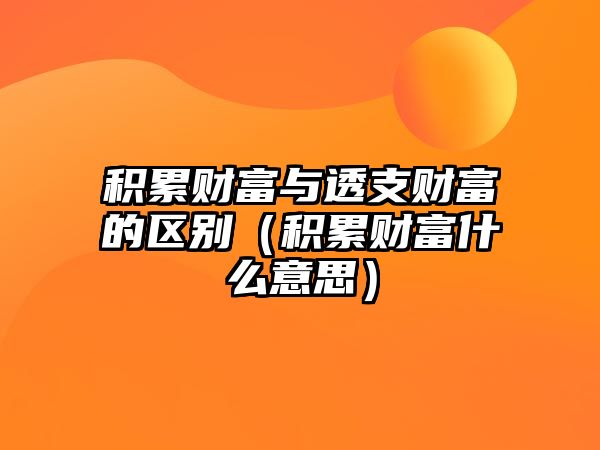 积累财富与透支财富的区别（积累财富什么意思）